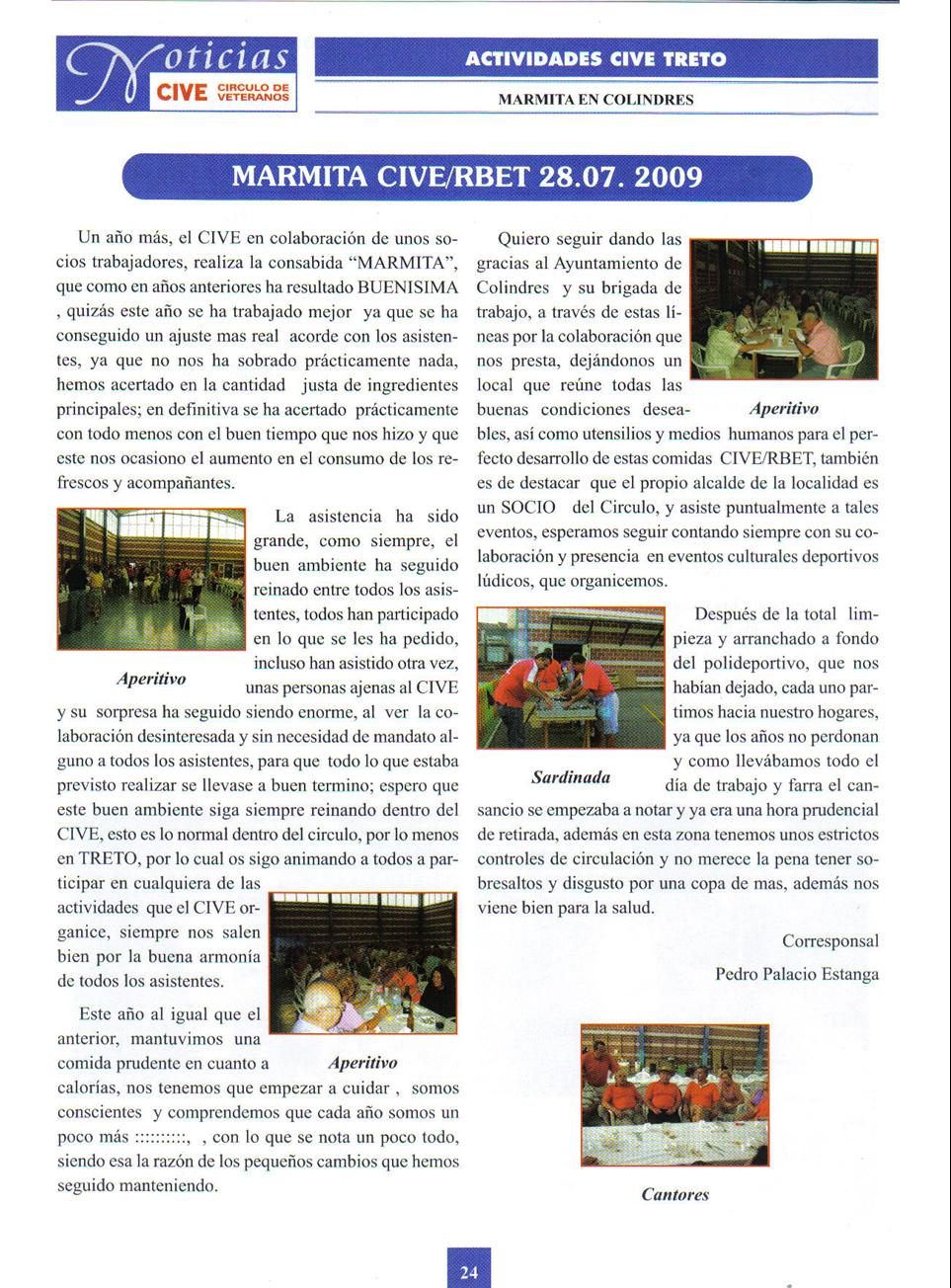 Noticias CIVE CIRCULO DE VETERANOS

ACTIVIDADES CIVE TRETO

MARMITA EN COLINDRES

MARMITA CIVE/RBET 28.07. 2009

Un año más, el CIVE en colaboración de unos socios trabajadores, realiza la consabida “MARMITA”, que como en años anteriores ha resultado BUENISIMA , quizás este año se ha trabajado mejor ya que se ha conseguido un ajuste mas real acorde con los asistentes, ya que no nos ha sobrado prácticamente nada, hemos acertado en la cantidad justa de ingredientes principales; en definitiva se ha acertado prácticamente con todo menos con el buen tiempo que nos hizo y que este nos ocasiono el aumento en el consumo de los refrescos y acompañantes.

Aperitivo

La asistencia ha sido grande, como siempre, el buen ambiente ha seguido reinado entre todos los asistentes, todos han participado en lo que se les ha pedido, incluso han asistido otra vez, unas personas ajenas al CIVE y su sorpresa ha seguido siendo enorme, al ver la colaboración desinteresada y sin necesidad de mandato alguno a todos los asistentes, para que todo lo que estaba previsto realizar se llevase a buen termino; espero que este buen ambiente siga siempre reinando dentro del CIVE, esto es lo normal dentro del circulo, por lo menos en TRETO, por lo cual os sigo animando a todos a participar en cualquiera de las actividades que el CIVE organice, siempre nos salen bien por la buena armonía de todos los asistentes.

Aperitivo

Este año al igual que el anterior, mantuvimos una comida prudente en cuanto a calorías, nos tenemos que empezar a cuidar , somos conscientes y comprendemos que cada año somos un poco más :::::::::, , con lo que se nota un poco todo, siendo esa la razón de los pequeños cambios que hemos seguido manteniendo.

Quiero seguir dando las gracias al Ayuntamiento de Colindres y su brigada de trabajo, a través de estas líneas por la colaboración que nos presta, dejándonos un local que reúne todas las buenas condiciones deseables, así como utensilios y medios humanos para el perfecto desarrollo de estas comidas CIVE/RBET, también es de destacar que el propio alcalde de la localidad es un SOCIO del Circulo, y asiste puntualmente a tales eventos, esperamos seguir contando siempre con su colaboración y presencia en eventos culturales deportivos lúdicos, que organicemos.

Aperitivo

Sardinada

Después de la total limpieza y arranchado a fondo del polideportivo, que nos habían dejado, cada uno partimos hacia nuestro hogares, ya que los años no perdonan y como llevábamos todo el día de trabajo y farra el cansancio se empezaba a notar y ya era una hora prudencial de retirada, además en esta zona tenemos unos estrictos controles de circulación y no merece la pena tener sobresaltos y disgusto por una copa de mas, además nos viene bien para la salud.

Corresponsal

Pedro Palacio Estanga

Cantores

24